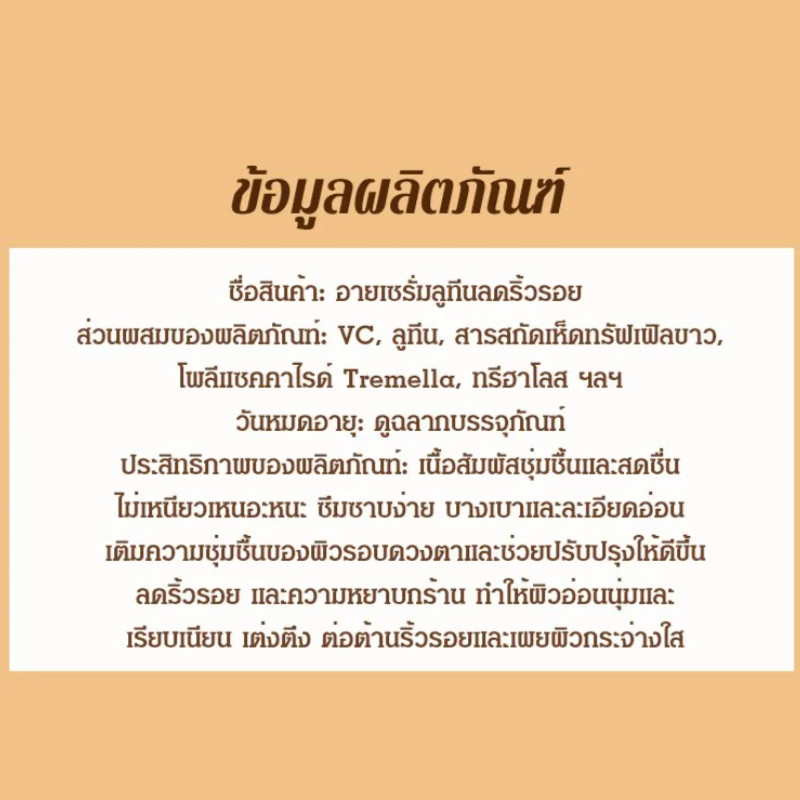 ข้อมูลผลิตภัณฑ์

ชื่อสินค้า: อายเซรั่มลูทีนลดริ้วรอย
ส่วนผสมของผลิตภัณฑ์: VC, ลูทีน, สารสกัดเห็ดทรัฟเฟิลขาว, โพลีแซคคาไรด์ Tremella, ทรีฮาโลส ฯลฯ
วันหมดอายุ: ดูฉลากบรรจุภัณฑ์
ประสิทธิภาพของผลิตภัณฑ์: เนื้อสัมผัสชุ่มชื้นและสดชื่น ไม่เหนียวเหนอะหนะ ซึมซาบง่าย บางเบาและละเอียดอ่อน เติมความชุ่มชื้นของผิวรอบดวงตาและช่วยปรับปรุงให้ดีขึ้น ลดริ้วรอย และความหยาบกร้าน ทำให้ผิวอ่อนนุ่มและเรียบเนียน เต่งตึง ต่อต้านริ้วรอยและเผยผิวกระจ่างใส